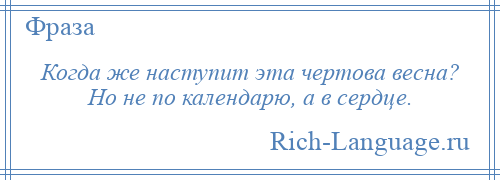 Фраза

Когда же наступит эта чертова весна? Но не по календарю, а в сердце.

Rich-Language.ru